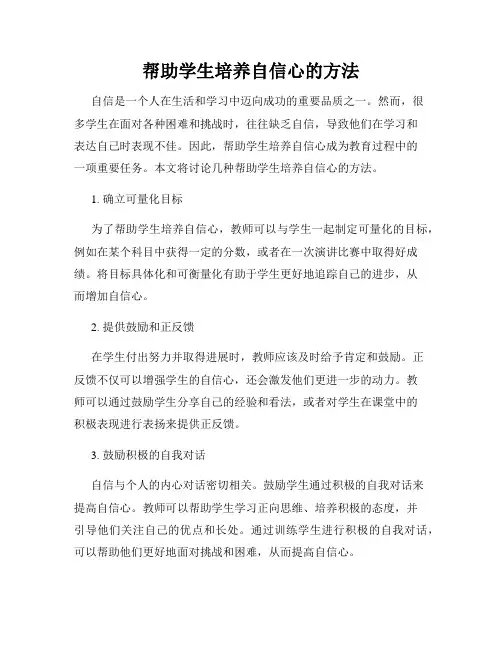 帮助学生培养自信心的方法

自信是一个人在生活和学习中迈向成功的重要品质之一。然而，很多学生在面对各种困难和挑战时，往往缺乏自信，导致他们在学习和表达自己时表现不佳。因此，帮助学生培养自信心成为教育过程中的一项重要任务。本文将讨论几种帮助学生培养自信心的方法。

1. 确立可量化目标

为了帮助学生培养自信心，教师可以与学生一起制定可量化的目标，例如在某个科目中获得一定的分数，或者在一次演讲比赛中取得好成绩。将目标具体化和可衡量化有助于学生更好地追踪自己的进步，从而增加自信心。

2. 提供鼓励和正反馈

在学生付出努力并取得进展时，教师应该及时给予肯定和鼓励。正反馈不仅可以增强学生的自信心，还会激发他们更进一步的动力。教师可以通过鼓励学生分享自己的经验和看法，或者对学生在课堂中的积极表现进行表扬来提供正反馈。

3. 鼓励积极的自我对话

自信与个人的内心对话密切相关。鼓励学生通过积极的自我对话来提高自信心。教师可以帮助学生学习正向思维、培养积极的态度，并引导他们关注自己的优点和长处。通过训练学生进行积极的自我对话，可以帮助他们更好地面对挑战和困难，从而提高自信心。